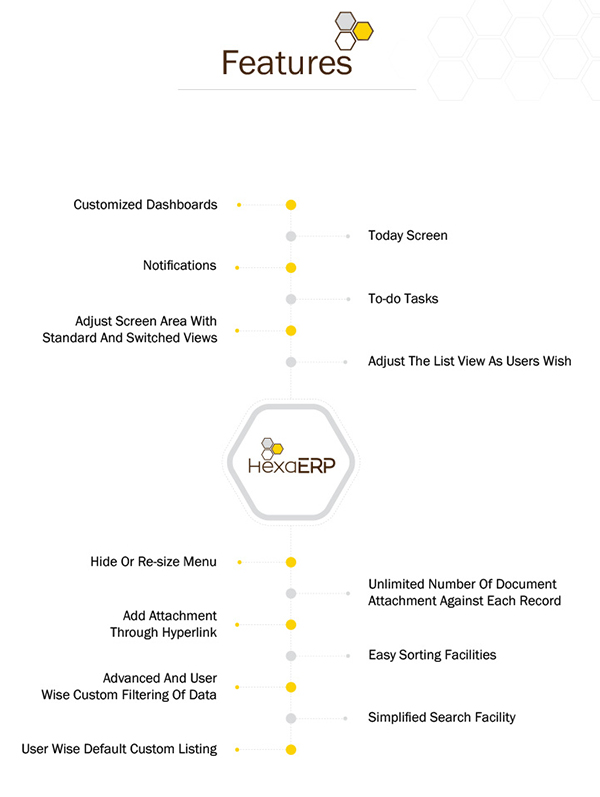 Features

Customized Dashboards

Today Screen

Notifications

To-do Tasks

Adjust Screen Area With Standard And Switched Views

Adjust The List View As Users Wish

HexaERP

Hide Or Re-size Menu

Unlimited Number Of Document Attachment Against Each Record

Add Attachment Through Hyperlink

Easy Sorting Facilities

Advanced And User Wise Custom Filtering Of Data

Simplified Search Facility

User Wise Default Custom Listing